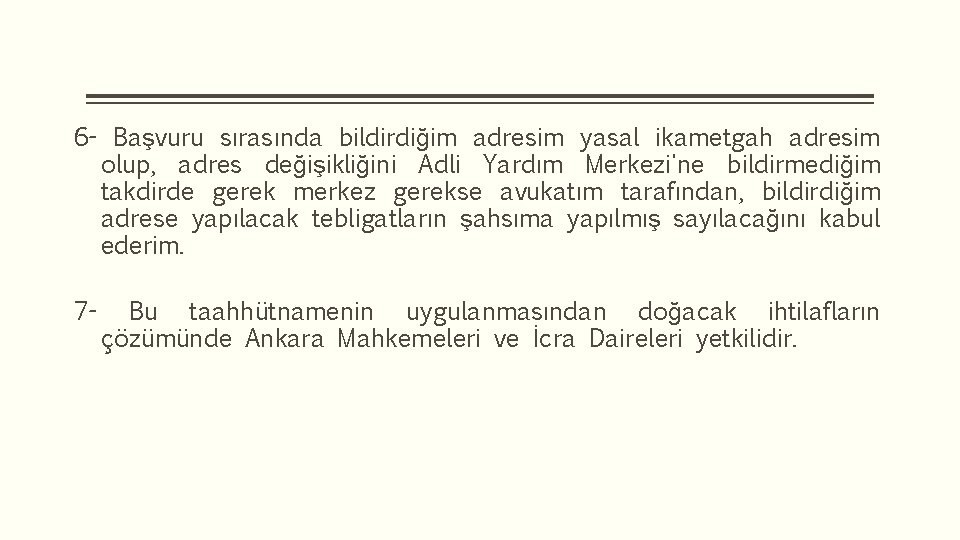 6- Başvuru sırasında bildirdiğim adresim yasal ikametgah adresim olup, adres değişikliğini Adli Yardım Merkezi'ne bildirmediğim takdirde gerek merkez gerekse avukatım tarafından, bildirdiğim adrese yapılacak tebligatların şahsıma yapılmış sayılacağını kabul ederim.

7- Bu taahhütnamenin uygulanmasından doğacak ihtilafların çözümünde Ankara Mahkemeleri ve İcra Daireleri yetkilidir.